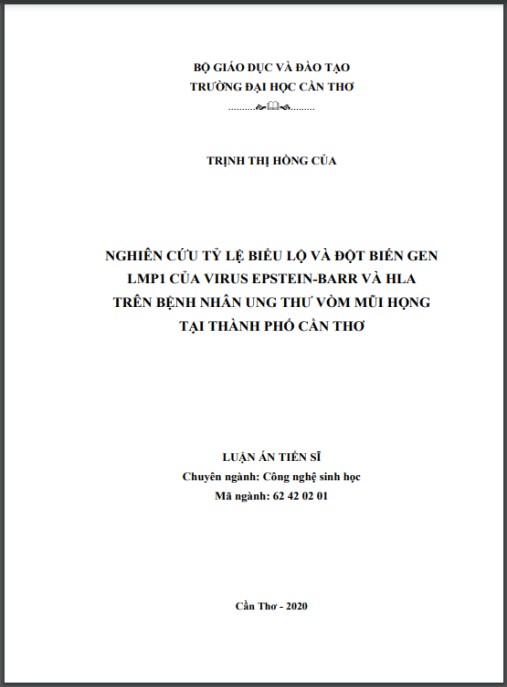 BỘ GIÁO DỤC VÀ ĐÀO TẠO
TRƯỜNG ĐẠI HỌC CẦN THƠ

TRỊNH THỊ HỒNG CỦA

NGHIÊN CỨU TỶ LỆ BIỂU LỘ VÀ ĐỘT BIẾN GEN LMP1 CỦA VIRUS EPSTEIN-BARR VÀ HLA TRÊN BỆNH NHÂN UNG THƯ VÒM MŨI HỌNG TẠI THÀNH PHỐ CẦN THƠ

LUẬN ÁN TIẾN SĨ
Chuyên ngành: Công nghệ sinh học
Mã ngành: 62 42 02 01

Cần Thơ - 2020